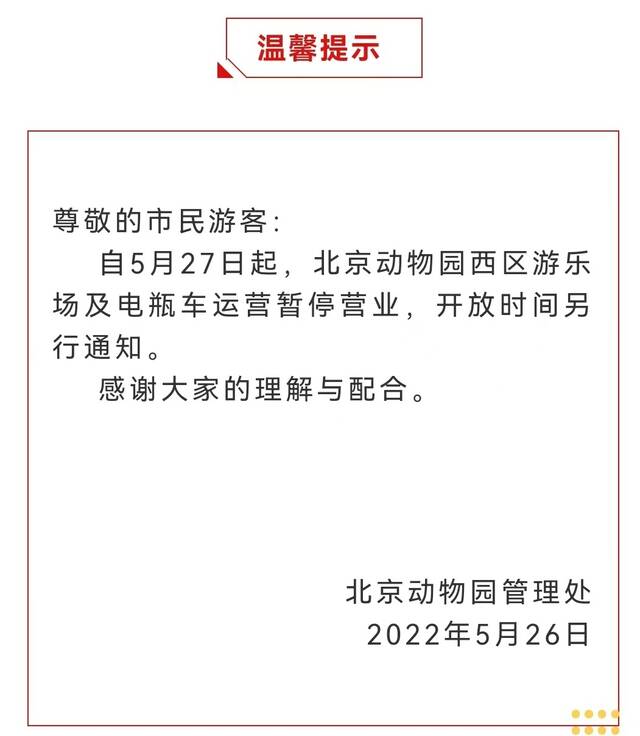 温馨提示

尊敬的市民游客：

自5月27日起，北京动物园西区游乐场及电瓶车运营暂停营业，开放时间另行通知。

感谢大家的理解与配合。

北京动物园管理处
2022年5月26日